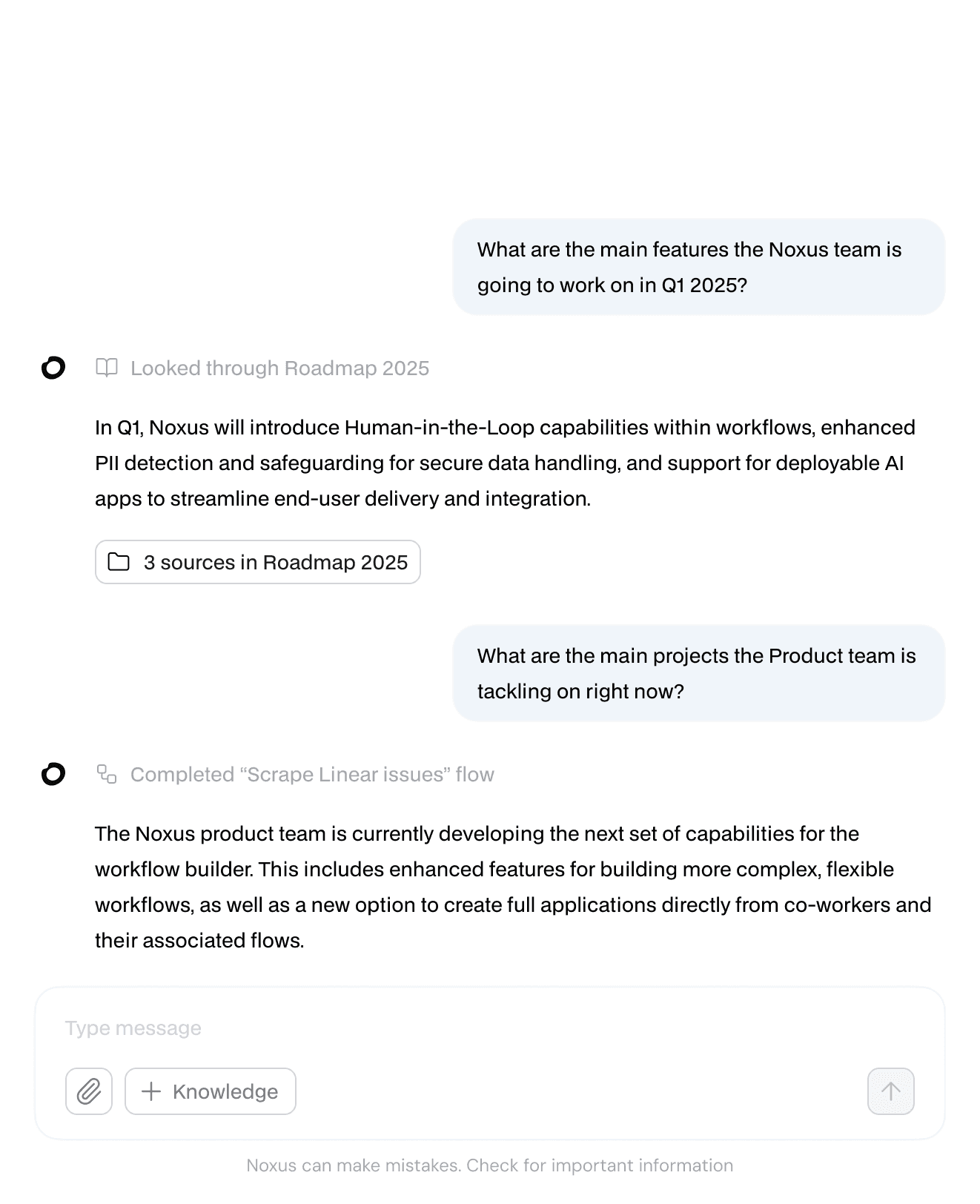 What are the main features the Noxus team is going to work on in Q1 2025?

Looked through Roadmap 2025

In Q1, Noxus will introduce Human-in-the-Loop capabilities within workflows, enhanced PII detection and safeguarding for secure data handling, and support for deployable AI apps to streamline end-user delivery and integration.

3 sources in Roadmap 2025

What are the main projects the Product team is tackling on right now?

Completed “Scrape Linear issues” flow

The Noxus product team is currently developing the next set of capabilities for the workflow builder. This includes enhanced features for building more complex, flexible workflows, as well as a new option to create full applications directly from co-workers and their associated flows.

Type message

Knowledge

Noxus can make mistakes. Check for important information